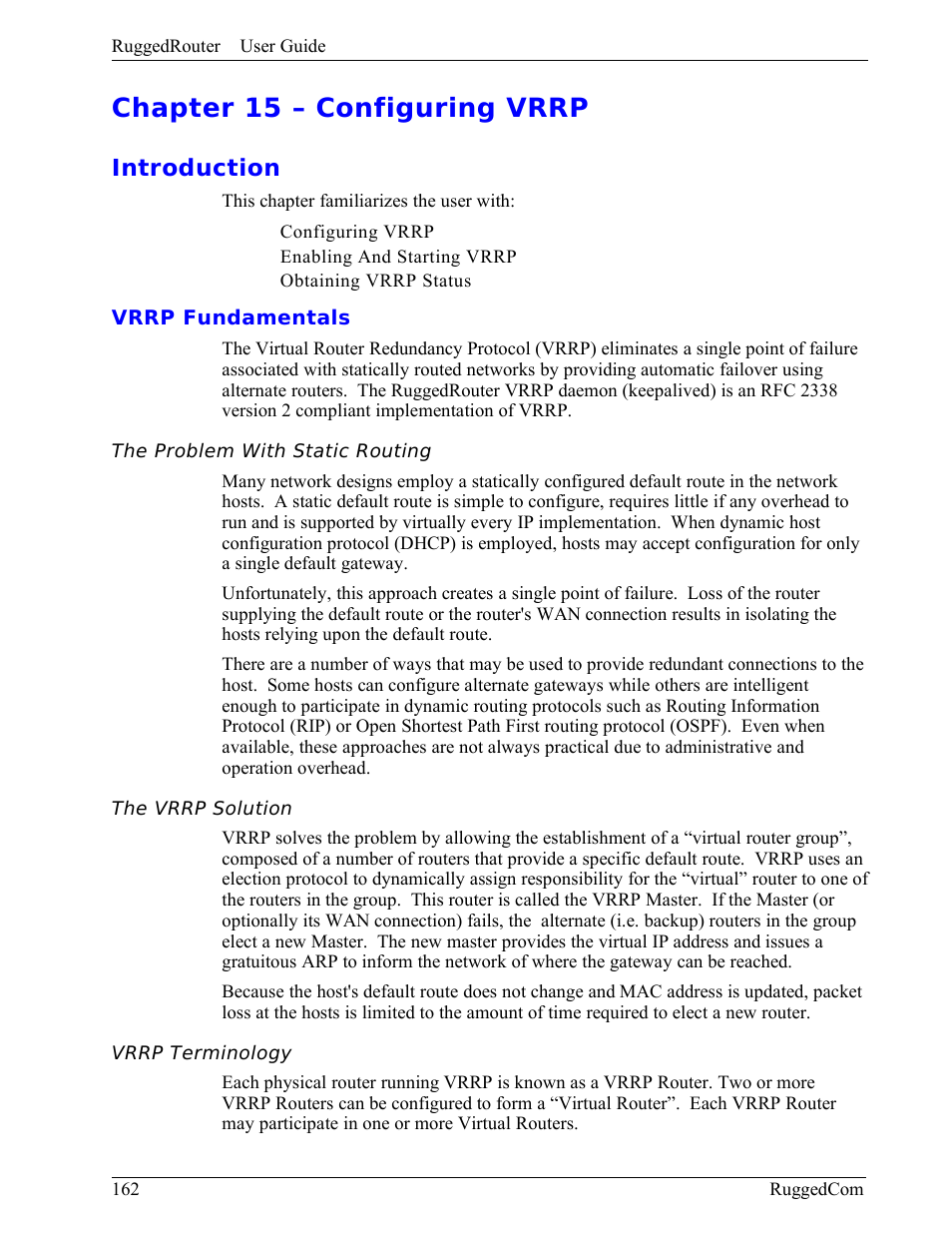 RuggedRouter User Guide

Chapter 15 – Configuring VRRP

Introduction

This chapter familiarizes the user with:

Configuring VRRP
Enabling And Starting VRRP
Obtaining VRRP Status

VRRP Fundamentals

The Virtual Router Redundancy Protocol (VRRP) eliminates a single point of failure associated with statically routed networks by providing automatic failover using alternate routers. The RuggedRouter VRRP daemon (keepalived) is an RFC 2338 version 2 compliant implementation of VRRP.

The Problem With Static Routing

Many network designs employ a statically configured default route in the network hosts. A static default route is simple to configure, requires little if any overhead to run and is supported by virtually every IP implementation. When dynamic host configuration protocol (DHCP) is employed, hosts may accept configuration for only a single default gateway.

Unfortunately, this approach creates a single point of failure. Loss of the router supplying the default route or the router's WAN connection results in isolating the hosts relying upon the default route.

There are a number of ways that may be used to provide redundant connections to the host. Some hosts can configure alternate gateways while others are intelligent enough to participate in dynamic routing protocols such as Routing Information Protocol (RIP) or Open Shortest Path First routing protocol (OSPF). Even when available, these approaches are not always practical due to administrative and operation overhead.

The VRRP Solution

VRRP solves the problem by allowing the establishment of a “virtual router group”, composed of a number of routers that provide a specific default route. VRRP uses an election protocol to dynamically assign responsibility for the “virtual” router to one of the routers in the group. This router is called the VRRP Master. If the Master (or optionally its WAN connection) fails, the alternate (i.e. backup) routers in the group elect a new Master. The new master provides the virtual IP address and issues a gratuitous ARP to inform the network of where the gateway can be reached.

Because the host's default route does not change and MAC address is updated, packet loss at the hosts is limited to the amount of time required to elect a new router.

VRRP Terminology

Each physical router running VRRP is known as a VRRP Router. Two or more VRRP Routers can be configured to form a “Virtual Router”. Each VRRP Router may participate in one or more Virtual Routers.

162 RuggedCom